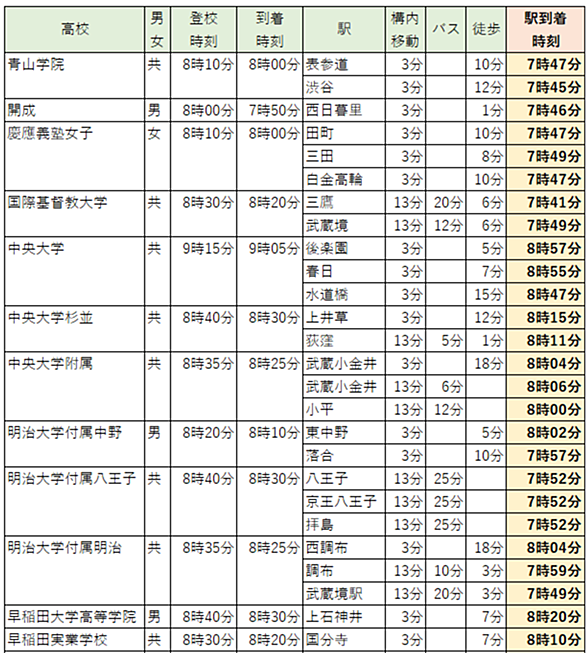 | 高校 | 男女 | 登校時刻 | 到着時刻 | 駅 | 構内移動 | バス | 徒歩 | 駅到着時刻 |
|---|---|---|---|---|---|---|---|---|
| 青山学院 | 共 | 8時10分 | 8時00分 | 表参道 | 3分 | | 10分 | 7時47分 |
| | | | | 渋谷 | 3分 | | 12分 | 7時45分 |
| 開成 | 男 | 8時00分 | 7時50分 | 西日暮里 | 3分 | | 1分 | 7時46分 |
| 慶應義塾女子 | 女 | 8時10分 | 8時00分 | 田町 | 3分 | | 10分 | 7時47分 |
| | | | | 三田 | 3分 | | 8分 | 7時49分 |
| | | | | 白金高輪 | 3分 | | 10分 | 7時47分 |
| 国際基督教大学 | 共 | 8時30分 | 8時20分 | 三鷹 | 13分 | 20分 | 6分 | 7時41分 |
| | | | | 武蔵境 | 13分 | 12分 | 6分 | 7時49分 |
| 中央大学 | 共 | 9時15分 | 9時05分 | 後楽園 | 3分 | | 5分 | 8時57分 |
| | | | | 春日 | 3分 | | 7分 | 8時55分 |
| | | | | 水道橋 | 3分 | | 15分 | 8時47分 |
| 中央大学杉並 | 共 | 8時40分 | 8時30分 | 上井草 | 3分 | | 12分 | 8時15分 |
| | | | | 荻窪 | 13分 | 5分 | 1分 | 8時11分 |
| 中央大学附属 | 共 | 8時35分 | 8時25分 | 武蔵小金井 | 3分 | | 18分 | 8時04分 |
| | | | | 武蔵小金井 | 13分 | 6分 | | 8時06分 |
| | | | | 小平 | 13分 | 12分 | | 8時00分 |
| 明治大学付属中野 | 男 | 8時20分 | 8時10分 | 東中野 | 3分 | | 5分 | 8時02分 |
| | | | | 落合 | 3分 | | 10分 | 7時57分 |
| 明治大学付属八王子 | 共 | 8時40分 | 8時30分 | 八王子 | 13分 | 25分 | | 7時52分 |
| | | | | 京王八王子 | 13分 | 25分 | | 7時52分 |
| | | | | 拝島 | 13分 | 25分 | | 7時52分 |
| 明治大学付属明治 | 共 | 8時35分 | 8時25分 | 西調布 | 3分 | | 18分 | 8時04分 |
| | | | | 調布 | 13分 | 10分 | 3分 | 7時59分 |
| | | | | 武蔵境駅 | 13分 | 20分 | 3分 | 7時49分 |
| 早稲田大学高等学院 | 男 | 8時40分 | 8時30分 | 上石神井 | 3分 | | 7分 | 8時20分 |
| 早稲田実業学校 | 共 | 8時30分 | 8時20分 | 国分寺 | 3分 | | 7分 | 8時10分 |